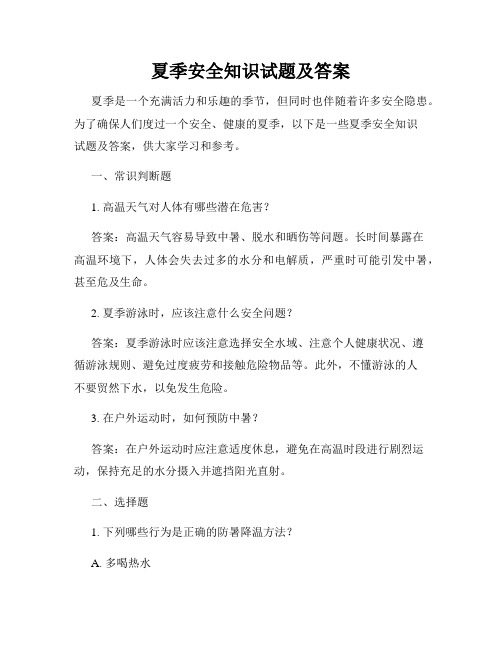 夏季安全知识试题及答案

夏季是一个充满活力和乐趣的季节，但同时也伴随着许多安全隐患。为了确保人们度过一个安全、健康的夏季，以下是一些夏季安全知识试题及答案，供大家学习和参考。

一、常识判断题

1. 高温天气对人体有哪些潜在危害？

答案：高温天气容易导致中暑、脱水和晒伤等问题。长时间暴露在高温环境下，人体会失去过多的水分和电解质，严重时可能引发中暑，甚至危及生命。

2. 夏季游泳时，应该注意什么安全问题？

答案：夏季游泳时应该注意选择安全水域、注意个人健康状况、遵循游泳规则、避免过度疲劳和接触危险物品等。此外，不懂游泳的人不要贸然下水，以免发生危险。

3. 在户外运动时，如何预防中暑？

答案：在户外运动时应注意适度休息，避免在高温时段进行剧烈运动，保持充足的水分摄入并遮挡阳光直射。

二、选择题

1. 下列哪些行为是正确的防暑降温方法？

A. 多喝热水